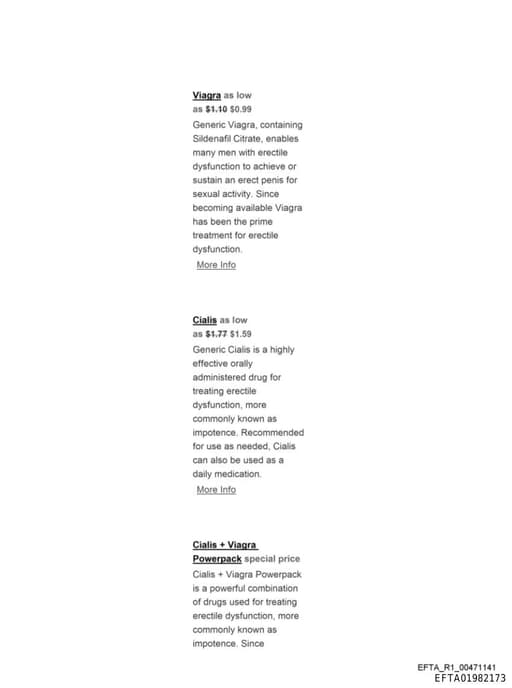 Viagra as low as $1.10 $0.99

Generic Viagra, containing Sildenafil Citrate, enables many men with erectile dysfunction to achieve or sustain an erect penis for sexual activity. Since becoming available Viagra has been the prime treatment for erectile dysfunction.

More Info

Cialis as low as $1.77 $1.59

Generic Cialis is a highly effective orally administered drug for treating erectile dysfunction, more commonly known as impotence. Recommended for use as needed, Cialis can also be used as a daily medication.

More Info

Cialis + Viagra Powerpack special price

Cialis + Viagra Powerpack is a powerful combination of drugs used for treating erectile dysfunction, more commonly known as impotence. Since

EFTA_R1_00471141
EFTA01982173